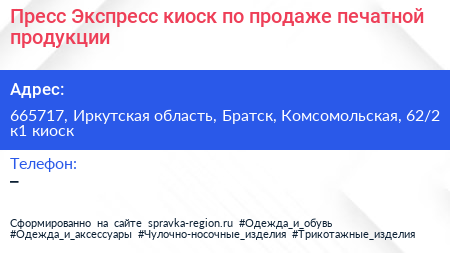 Пресс Экспресс киоск по продаже печатной продукции

Адрес:

665717, Иркутская область, Братск, Комсомольская, 62/2 к1 киоск

Телефон:

–

Сформированно на сайте spravka-region.ru #Одежда_и_обувь #Одежда_и_аксессуары #Чулочно-носочные_изделия #Трикотажные_изделия